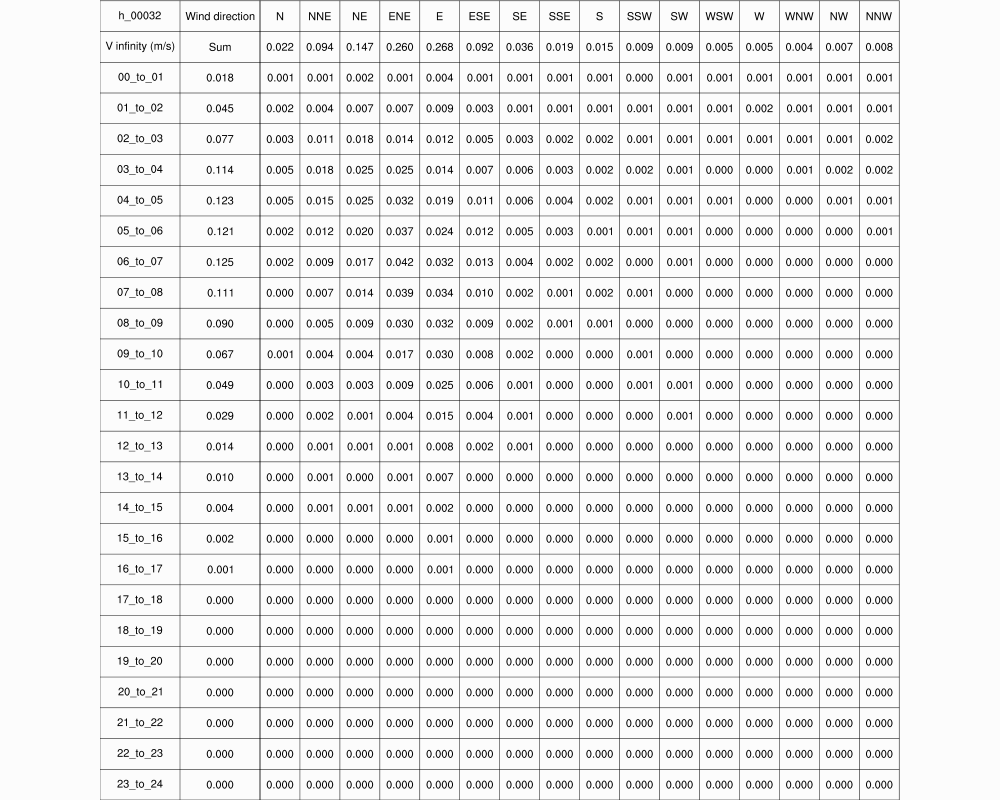 | h_00032 | Wind direction | N | NNE | NE | ENE | E | ESE | SE | SSE | S | SSW | SW | WSW | W | WNW | NW | NNW |
|---|---|---|---|---|---|---|---|---|---|---|---|---|---|---|---|---|---|
| V infinity (m/s) | Sum | 0.022 | 0.094 | 0.147 | 0.260 | 0.268 | 0.092 | 0.036 | 0.019 | 0.015 | 0.009 | 0.009 | 0.005 | 0.005 | 0.004 | 0.007 | 0.008 |
| 00_to_01 | 0.018 | 0.001 | 0.001 | 0.002 | 0.001 | 0.004 | 0.001 | 0.001 | 0.001 | 0.001 | 0.000 | 0.001 | 0.001 | 0.001 | 0.001 | 0.001 | 0.001 |
| 01_to_02 | 0.045 | 0.002 | 0.004 | 0.007 | 0.007 | 0.009 | 0.003 | 0.001 | 0.001 | 0.001 | 0.001 | 0.001 | 0.001 | 0.002 | 0.001 | 0.001 | 0.001 |
| 02_to_03 | 0.077 | 0.003 | 0.011 | 0.018 | 0.014 | 0.012 | 0.005 | 0.003 | 0.002 | 0.002 | 0.001 | 0.001 | 0.001 | 0.001 | 0.001 | 0.001 | 0.002 |
| 03_to_04 | 0.114 | 0.005 | 0.018 | 0.025 | 0.025 | 0.014 | 0.007 | 0.006 | 0.003 | 0.002 | 0.002 | 0.001 | 0.000 | 0.000 | 0.001 | 0.002 | 0.002 |
| 04_to_05 | 0.123 | 0.005 | 0.015 | 0.025 | 0.032 | 0.019 | 0.011 | 0.006 | 0.004 | 0.002 | 0.001 | 0.001 | 0.001 | 0.000 | 0.000 | 0.001 | 0.001 |
| 05_to_06 | 0.121 | 0.002 | 0.012 | 0.020 | 0.037 | 0.024 | 0.012 | 0.005 | 0.003 | 0.001 | 0.001 | 0.001 | 0.000 | 0.000 | 0.000 | 0.000 | 0.001 |
| 06_to_07 | 0.125 | 0.002 | 0.009 | 0.017 | 0.042 | 0.032 | 0.013 | 0.004 | 0.002 | 0.002 | 0.000 | 0.001 | 0.000 | 0.000 | 0.000 | 0.000 | 0.000 |
| 07_to_08 | 0.111 | 0.000 | 0.007 | 0.014 | 0.039 | 0.034 | 0.010 | 0.002 | 0.001 | 0.002 | 0.001 | 0.000 | 0.000 | 0.000 | 0.000 | 0.000 | 0.000 |
| 08_to_09 | 0.090 | 0.000 | 0.005 | 0.009 | 0.030 | 0.032 | 0.009 | 0.002 | 0.001 | 0.001 | 0.000 | 0.000 | 0.000 | 0.000 | 0.000 | 0.000 | 0.000 |
| 09_to_10 | 0.067 | 0.001 | 0.004 | 0.004 | 0.017 | 0.030 | 0.008 | 0.002 | 0.000 | 0.000 | 0.001 | 0.000 | 0.000 | 0.000 | 0.000 | 0.000 | 0.000 |
| 10_to_11 | 0.049 | 0.000 | 0.003 | 0.003 | 0.009 | 0.025 | 0.006 | 0.001 | 0.000 | 0.000 | 0.001 | 0.001 | 0.000 | 0.000 | 0.000 | 0.000 | 0.000 |
| 11_to_12 | 0.029 | 0.000 | 0.002 | 0.001 | 0.004 | 0.015 | 0.004 | 0.001 | 0.000 | 0.000 | 0.000 | 0.001 | 0.000 | 0.000 | 0.000 | 0.000 | 0.000 |
| 12_to_13 | 0.014 | 0.000 | 0.001 | 0.001 | 0.001 | 0.008 | 0.002 | 0.001 | 0.000 | 0.000 | 0.000 | 0.000 | 0.000 | 0.000 | 0.000 | 0.000 | 0.000 |
| 13_to_14 | 0.010 | 0.000 | 0.001 | 0.000 | 0.001 | 0.007 | 0.000 | 0.000 | 0.000 | 0.000 | 0.000 | 0.000 | 0.000 | 0.000 | 0.000 | 0.000 | 0.000 |
| 14_to_15 | 0.004 | 0.000 | 0.001 | 0.001 | 0.001 | 0.002 | 0.000 | 0.000 | 0.000 | 0.000 | 0.000 | 0.000 | 0.000 | 0.000 | 0.000 | 0.000 | 0.000 |
| 15_to_16 | 0.002 | 0.000 | 0.000 | 0.000 | 0.000 | 0.001 | 0.000 | 0.000 | 0.000 | 0.000 | 0.000 | 0.000 | 0.000 | 0.000 | 0.000 | 0.000 | 0.000 |
| 16_to_17 | 0.001 | 0.000 | 0.000 | 0.000 | 0.000 | 0.001 | 0.000 | 0.000 | 0.000 | 0.000 | 0.000 | 0.000 | 0.000 | 0.000 | 0.000 | 0.000 | 0.000 |
| 17_to_18 | 0.000 | 0.000 | 0.000 | 0.000 | 0.000 | 0.000 | 0.000 | 0.000 | 0.000 | 0.000 | 0.000 | 0.000 | 0.000 | 0.000 | 0.000 | 0.000 | 0.000 |
| 18_to_19 | 0.000 | 0.000 | 0.000 | 0.000 | 0.000 | 0.000 | 0.000 | 0.000 | 0.000 | 0.000 | 0.000 | 0.000 | 0.000 | 0.000 | 0.000 | 0.000 | 0.000 |
| 19_to_20 | 0.000 | 0.000 | 0.000 | 0.000 | 0.000 | 0.000 | 0.000 | 0.000 | 0.000 | 0.000 | 0.000 | 0.000 | 0.000 | 0.000 | 0.000 | 0.000 | 0.000 |
| 20_to_21 | 0.000 | 0.000 | 0.000 | 0.000 | 0.000 | 0.000 | 0.000 | 0.000 | 0.000 | 0.000 | 0.000 | 0.000 | 0.000 | 0.000 | 0.000 | 0.000 | 0.000 |
| 21_to_22 | 0.000 | 0.000 | 0.000 | 0.000 | 0.000 | 0.000 | 0.000 | 0.000 | 0.000 | 0.000 | 0.000 | 0.000 | 0.000 | 0.000 | 0.000 | 0.000 | 0.000 |
| 22_to_23 | 0.000 | 0.000 | 0.000 | 0.000 | 0.000 | 0.000 | 0.000 | 0.000 | 0.000 | 0.000 | 0.000 | 0.000 | 0.000 | 0.000 | 0.000 | 0.000 | 0.000 |
| 23_to_24 | 0.000 | 0.000 | 0.000 | 0.000 | 0.000 | 0.000 | 0.000 | 0.000 | 0.000 | 0.000 | 0.000 | 0.000 | 0.000 | 0.000 | 0.000 | 0.000 | 0.000 |